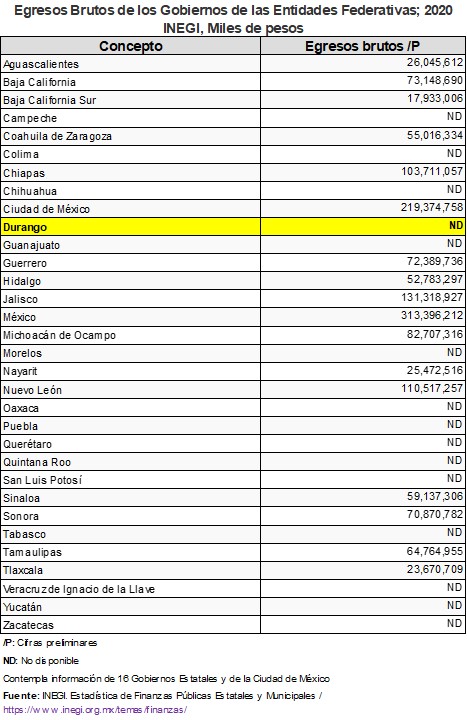 Egresos Brutos de los Gobiernos de las Entidades Federativas; 2020
INEGI, Miles de pesos

| Concepto | Egresos brutos /P |
|---|---|
| Aguascalientes | 26,045,612 |
| Baja California | 73,148,690 |
| Baja California Sur | 17,933,006 |
| Campeche | ND |
| Coahuila de Zaragoza | 55,016,334 |
| Colima | ND |
| Chiapas | 103,711,057 |
| Chihuahua | ND |
| Ciudad de México | 219,374,758 |
| Durango | ND |
| Guanajuato | ND |
| Guerrero | 72,389,736 |
| Hidalgo | 52,783,297 |
| Jalisco | 131,318,927 |
| México | 313,396,212 |
| Michoacán de Ocampo | 82,707,316 |
| Morelos | ND |
| Nayarit | 25,472,516 |
| Nuevo León | 110,517,257 |
| Oaxaca | ND |
| Puebla | ND |
| Querétaro | ND |
| Quintana Roo | ND |
| San Luis Potosí | ND |
| Sinaloa | 59,137,306 |
| Sonora | 70,870,782 |
| Tabasco | ND |
| Tamaulipas | 64,764,955 |
| Tlaxcala | 23,670,709 |
| Veracruz de Ignacio de la Llave | ND |
| Yucatán | ND |
| Zacatecas | ND |

/P: Cifras preliminares

ND: No disponible

Contempla información de 16 Gobiernos Estatales y de la Ciudad de México

Fuente: INEGI. Estadística de Finanzas Públicas Estatales y Municipales / https://www.inegi.org.mx/temas/finanzas/